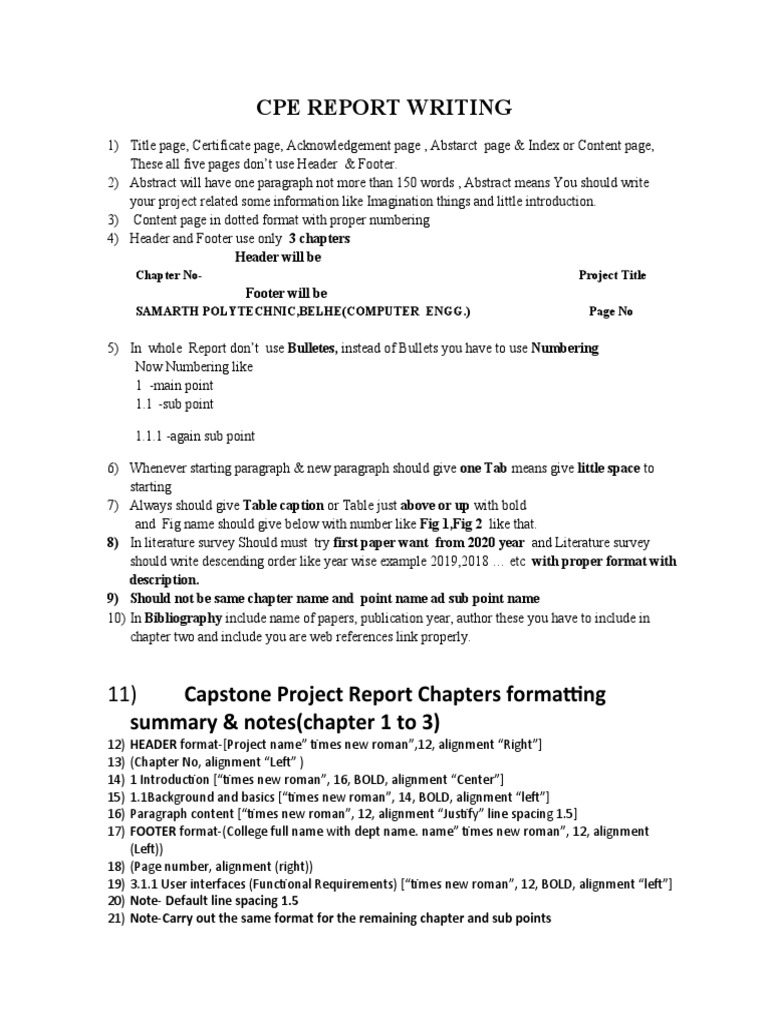 CPE REPORT WRITING

1) Title page, Certificate page, Acknowledgement page , Abstarct page & Index or Content page, These all five pages don't use Header & Footer.
2) Abstract will have one paragraph not more than 150 words , Abstract means You should write your project related some information like Imagination things and little introduction.
3) Content page in dotted format with proper numbering
4) Header and Footer use only 3 chapters

Header will be

Chapter No- Project Title

Footer will be

SAMARTH POLYTECHNIC,BELHE(COMPUTER ENGG.) Page No

5) In whole Report don't use Bulletes, instead of Bullets you have to use Numbering
Now Numbering like
1 -main point
1.1 -sub point

1.1.1 -again sub point

6) Whenever starting paragraph & new paragraph should give one Tab means give little space to starting
7) Always should give Table caption or Table just above or up with bold
and Fig name should give below with number like Fig 1,Fig 2 like that.
8) In literature survey Should must try first paper want from 2020 year and Literature survey should write descending order like year wise example 2019,2018 … etc with proper format with description.
9) Should not be same chapter name and point name ad sub point name
10) In Bibliography include name of papers, publication year, author these you have to include in chapter two and include you are web references link properly.

11) Capstone Project Report Chapters formatting summary & notes(chapter 1 to 3)
12) HEADER format-[Project name" times new roman",12, alignment "Right"]
13) (Chapter No, alignment "Left" )
14) 1 Introduction ["times new roman", 16, BOLD, alignment "Center"]
15) 1.1Background and basics ["times new roman", 14, BOLD, alignment "left"]
16) Paragraph content ["times new roman", 12, alignment "Justify" line spacing 1.5]
17) FOOTER format-(College full name with dept name. name" times new roman", 12, alignment (Left))
18) (Page number, alignment (right))
19) 3.1.1 User interfaces (Functional Requirements) ["times new roman", 12, BOLD, alignment "left"]
20) Note- Default line spacing 1.5
21) Note-Carry out the same format for the remaining chapter and sub points